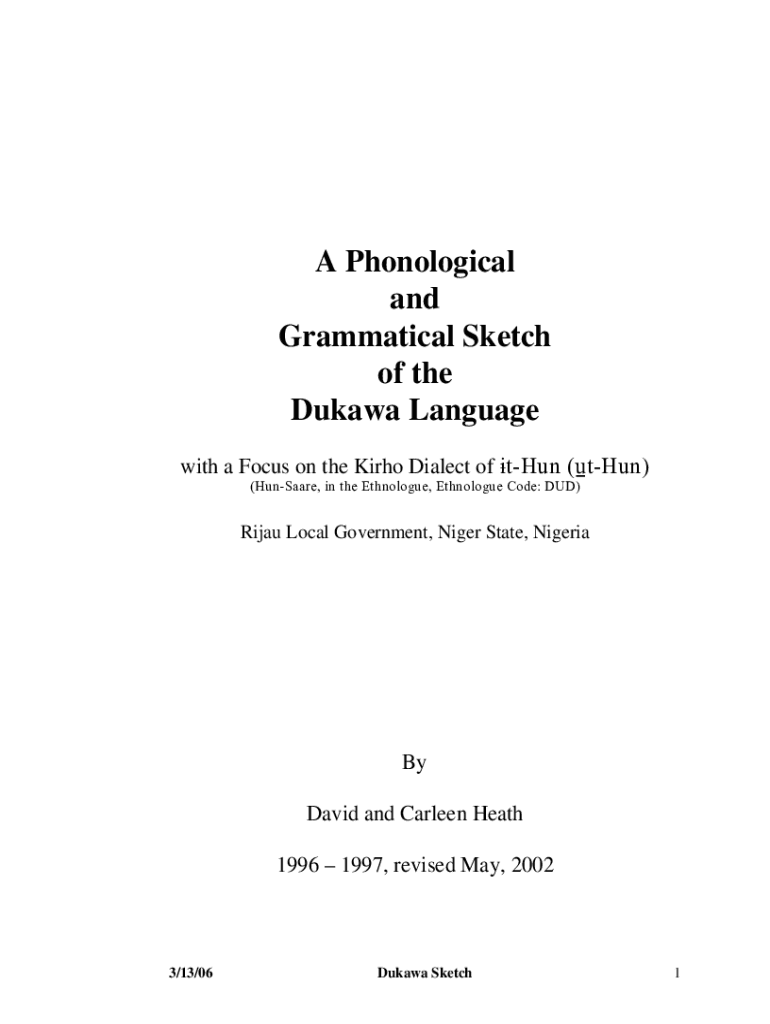 A Phonological
and
Grammatical Sketch
of the
Dukawa Language

with a Focus on the Kirho Dialect of ɨt-Hun (u̱t-Hun)
(Hun-Saare, in the Ethnologue, Ethnologue Code: DUD)

Rijau Local Government, Niger State, Nigeria

By

David and Carleen Heath

1996 – 1997, revised May, 2002

3/13/06 Dukawa Sketch 1